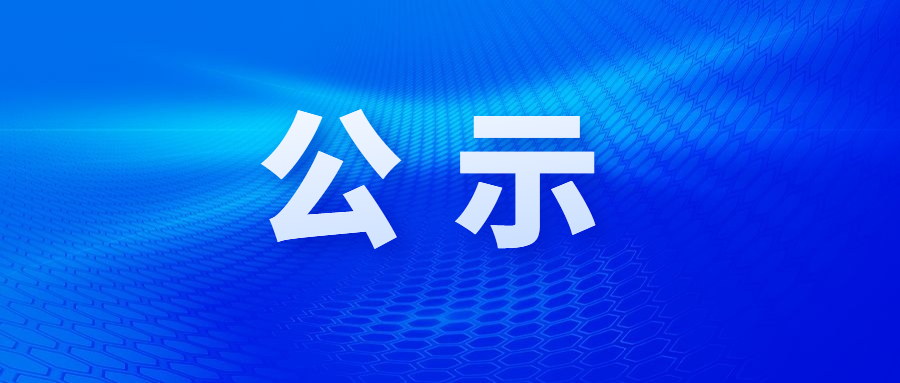 公示